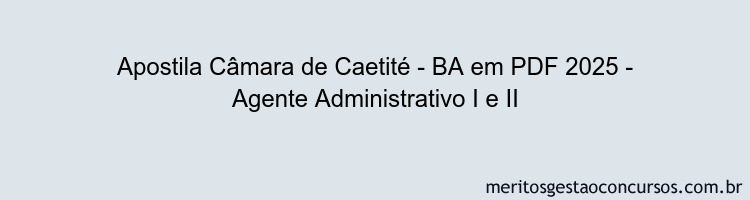 Apostila Câmara de Caetité - BA em PDF 2025 - Agente Administrativo I e II

meritosgestaoconcursos.com.br